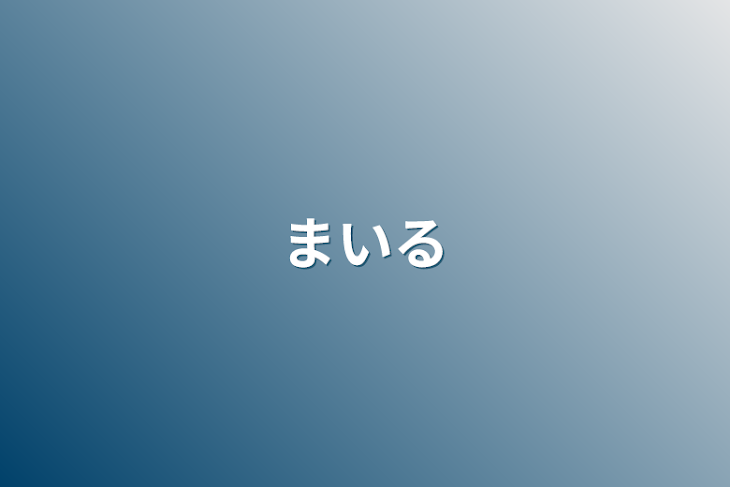 まいる